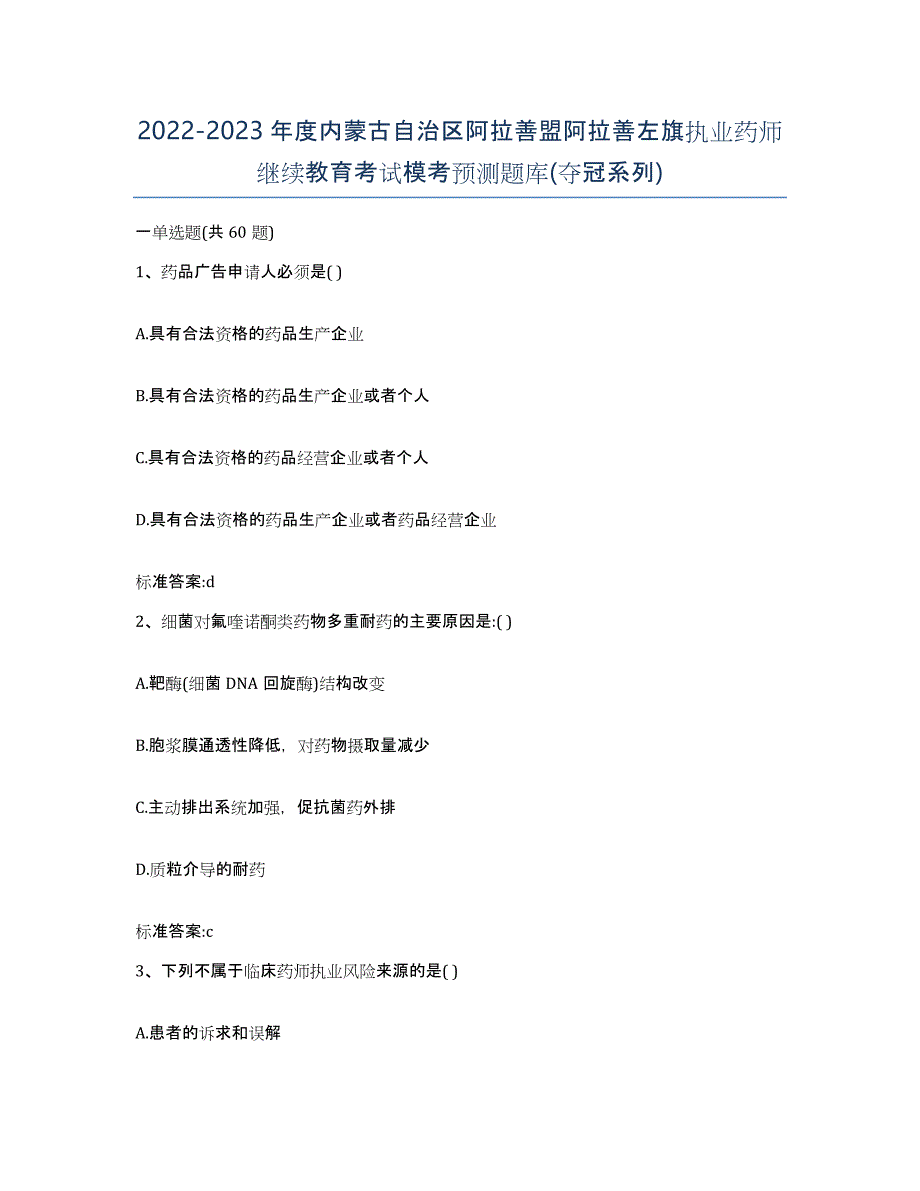 2022-2023 年度内蒙古自治区阿拉善盟阿拉善左旗执业药师继续教育考试模考预测题库(夺冠系列)

一单选题(共 60 题)

1、药品广告申请人必须是( )

A.具有合法资格的药品生产企业

B.具有合法资格的药品生产企业或者个人

C.具有合法资格的药品经营企业或者个人

D.具有合法资格的药品生产企业或者药品经营企业

标准答案:d

2、细菌对氟喹诺酮类药物多重耐药的主要原因是:( )

A.靶酶(细菌 DNA 回旋酶)结构改变

B.胞浆膜通透性降低，对药物摄取量减少

C.主动排出系统加强，促抗菌药外排

D.质粒介导的耐药

标准答案:c

3、下列不属于临床药师执业风险来源的是( )

A.患者的诉求和误解